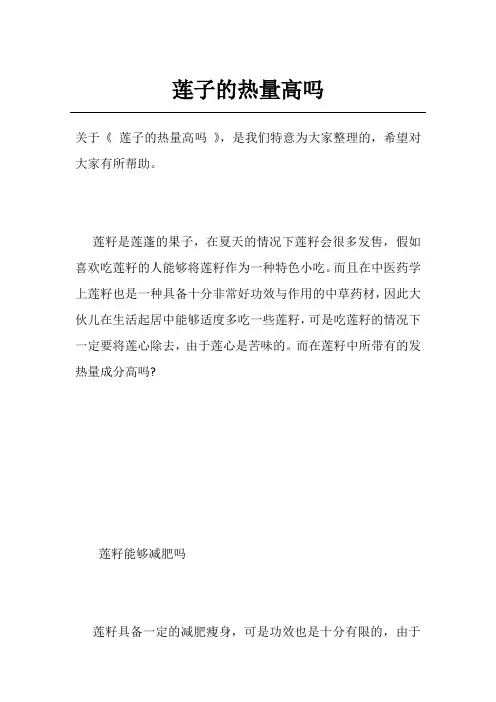 莲子的热量高吗

关于《 莲子的热量高吗 》，是我们特意为大家整理的，希望对大家有所帮助。

莲籽是莲蓬的果子，在夏天的情况下莲籽会很多发售，假如喜欢吃莲籽的人能够将莲籽作为一种特色小吃。而且在中医药学上莲籽也是一种具备十分非常好功效与作用的中草药材，因此大伙儿在生活起居中能够适度多吃一些莲籽，可是吃莲籽的情况下一定要将莲心除去，由于莲心是苦味的。而在莲籽中所带有的发热量成分高吗?

莲籽能够减肥吗

莲籽具备一定的减肥瘦身，可是功效也是十分有限的，由于